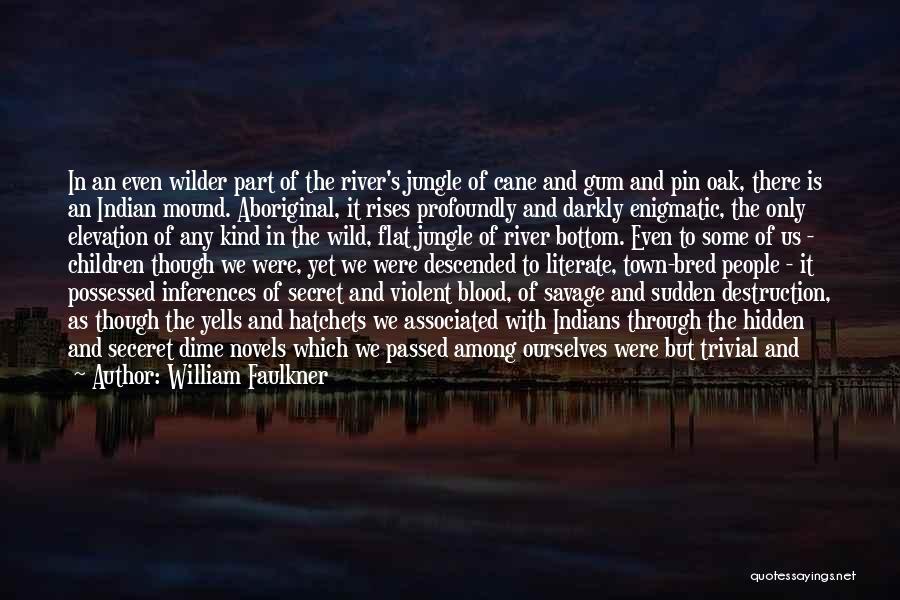 In an even wilder part of the river's jungle of cane and gum and pin oak, there is an Indian mound. Aboriginal, it rises profoundly and darkly enigmatic, the only elevation of any kind in the wild, flat jungle of river bottom. Even to some of us - children though we were, yet we were descended to literate, town-bred people - it possessed inferences of secret and violent blood, of savage and sudden destruction, as though the yells and hatchets we associated with Indians through the hidden and seceret dime novels which we passed among ourselves were but trivial and

~ Author: William Faulkner

quotessayings.net